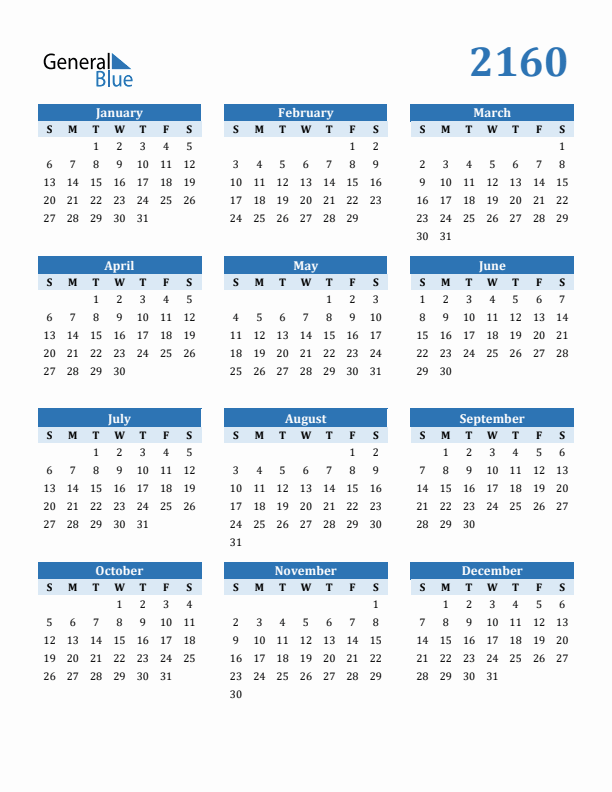 General Blue

2160

January

| S | M | T | W | T | F | S |
|---|---|---|---|---|---|---|
|  |  | 1 | 2 | 3 | 4 | 5 |
| 6 | 7 | 8 | 9 | 10 | 11 | 12 |
| 13 | 14 | 15 | 16 | 17 | 18 | 19 |
| 20 | 21 | 22 | 23 | 24 | 25 | 26 |
| 27 | 28 | 29 | 30 | 31 |  |  |

February

| S | M | T | W | T | F | S |
|---|---|---|---|---|---|---|
|  |  |  |  |  | 1 | 2 |
| 3 | 4 | 5 | 6 | 7 | 8 | 9 |
| 10 | 11 | 12 | 13 | 14 | 15 | 16 |
| 17 | 18 | 19 | 20 | 21 | 22 | 23 |
| 24 | 25 | 26 | 27 | 28 | 29 |  |

March

| S | M | T | W | T | F | S |
|---|---|---|---|---|---|---|
|  |  |  |  |  |  | 1 |
| 2 | 3 | 4 | 5 | 6 | 7 | 8 |
| 9 | 10 | 11 | 12 | 13 | 14 | 15 |
| 16 | 17 | 18 | 19 | 20 | 21 | 22 |
| 23 | 24 | 25 | 26 | 27 | 28 | 29 |
| 30 | 31 |  |  |  |  |  |

April

| S | M | T | W | T | F | S |
|---|---|---|---|---|---|---|
|  |  | 1 | 2 | 3 | 4 | 5 |
| 6 | 7 | 8 | 9 | 10 | 11 | 12 |
| 13 | 14 | 15 | 16 | 17 | 18 | 19 |
| 20 | 21 | 22 | 23 | 24 | 25 | 26 |
| 27 | 28 | 29 | 30 |  |  |  |

May

| S | M | T | W | T | F | S |
|---|---|---|---|---|---|---|
|  |  |  |  | 1 | 2 | 3 |
| 4 | 5 | 6 | 7 | 8 | 9 | 10 |
| 11 | 12 | 13 | 14 | 15 | 16 | 17 |
| 18 | 19 | 20 | 21 | 22 | 23 | 24 |
| 25 | 26 | 27 | 28 | 29 | 30 | 31 |

June

| S | M | T | W | T | F | S |
|---|---|---|---|---|---|---|
| 1 | 2 | 3 | 4 | 5 | 6 | 7 |
| 8 | 9 | 10 | 11 | 12 | 13 | 14 |
| 15 | 16 | 17 | 18 | 19 | 20 | 21 |
| 22 | 23 | 24 | 25 | 26 | 27 | 28 |
| 29 | 30 |  |  |  |  |  |

July

| S | M | T | W | T | F | S |
|---|---|---|---|---|---|---|
|  |  | 1 | 2 | 3 | 4 | 5 |
| 6 | 7 | 8 | 9 | 10 | 11 | 12 |
| 13 | 14 | 15 | 16 | 17 | 18 | 19 |
| 20 | 21 | 22 | 23 | 24 | 25 | 26 |
| 27 | 28 | 29 | 30 | 31 |  |  |

August

| S | M | T | W | T | F | S |
|---|---|---|---|---|---|---|
|  |  |  |  |  | 1 | 2 |
| 3 | 4 | 5 | 6 | 7 | 8 | 9 |
| 10 | 11 | 12 | 13 | 14 | 15 | 16 |
| 17 | 18 | 19 | 20 | 21 | 22 | 23 |
| 24 | 25 | 26 | 27 | 28 | 29 | 30 |
| 31 |  |  |  |  |  |  |

September

| S | M | T | W | T | F | S |
|---|---|---|---|---|---|---|
|  | 1 | 2 | 3 | 4 | 5 | 6 |
| 7 | 8 | 9 | 10 | 11 | 12 | 13 |
| 14 | 15 | 16 | 17 | 18 | 19 | 20 |
| 21 | 22 | 23 | 24 | 25 | 26 | 27 |
| 28 | 29 | 30 |  |  |  |  |

October

| S | M | T | W | T | F | S |
|---|---|---|---|---|---|---|
|  |  |  | 1 | 2 | 3 | 4 |
| 5 | 6 | 7 | 8 | 9 | 10 | 11 |
| 12 | 13 | 14 | 15 | 16 | 17 | 18 |
| 19 | 20 | 21 | 22 | 23 | 24 | 25 |
| 26 | 27 | 28 | 29 | 30 | 31 |  |

November

| S | M | T | W | T | F | S |
|---|---|---|---|---|---|---|
|  |  |  |  |  |  | 1 |
| 2 | 3 | 4 | 5 | 6 | 7 | 8 |
| 9 | 10 | 11 | 12 | 13 | 14 | 15 |
| 16 | 17 | 18 | 19 | 20 | 21 | 22 |
| 23 | 24 | 25 | 26 | 27 | 28 | 29 |
| 30 |  |  |  |  |  |  |

December

| S | M | T | W | T | F | S |
|---|---|---|---|---|---|---|
|  | 1 | 2 | 3 | 4 | 5 | 6 |
| 7 | 8 | 9 | 10 | 11 | 12 | 13 |
| 14 | 15 | 16 | 17 | 18 | 19 | 20 |
| 21 | 22 | 23 | 24 | 25 | 26 | 27 |
| 28 | 29 | 30 | 31 |  |  |  |